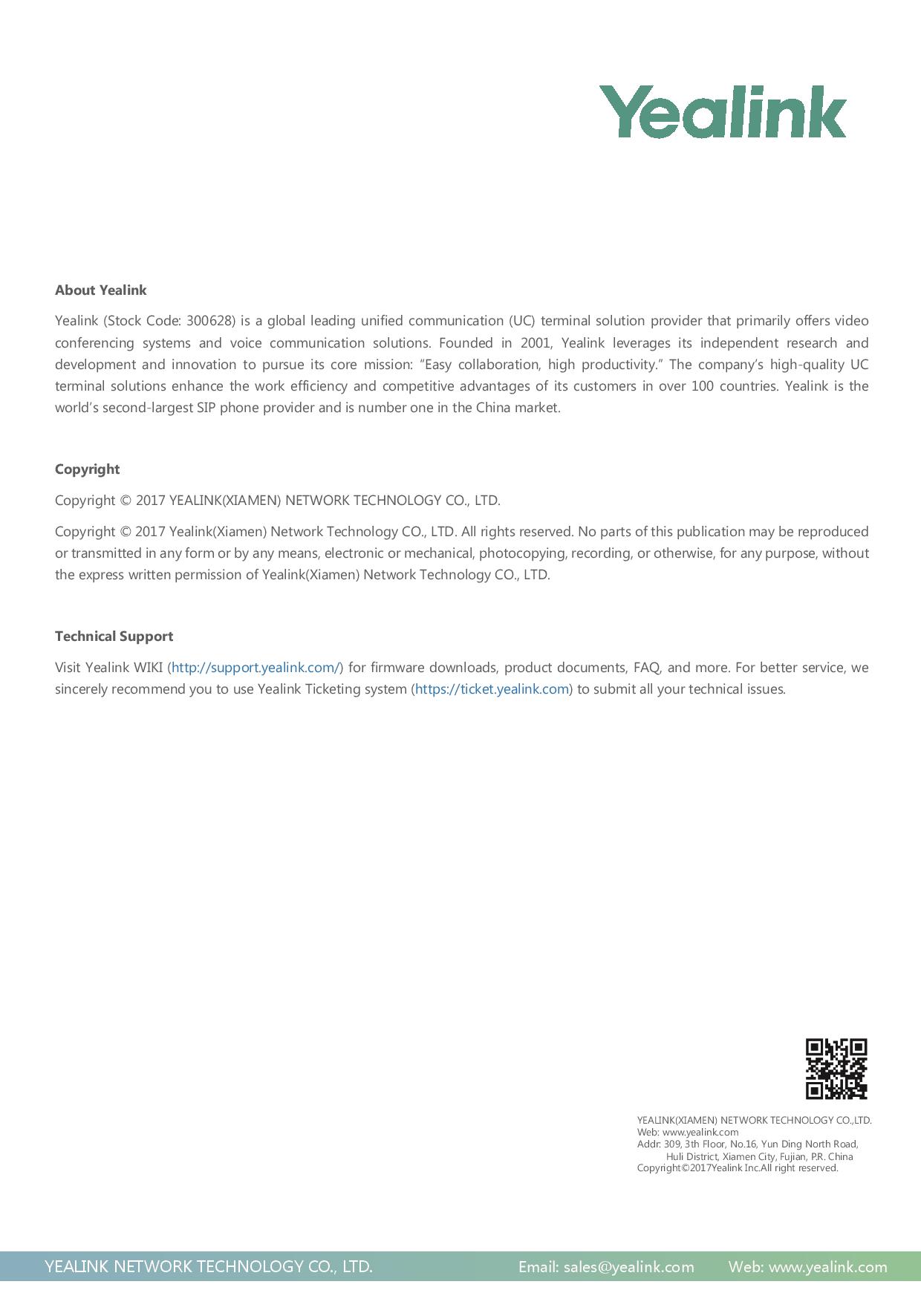 Yealink

About Yealink

Yealink (Stock Code: 300628) is a global leading unified communication (UC) terminal solution provider that primarily offers video conferencing systems and voice communication solutions. Founded in 2001, Yealink leverages its independent research and development and innovation to pursue its core mission: “Easy collaboration, high productivity.” The company’s high-quality UC terminal solutions enhance the work efficiency and competitive advantages of its customers in over 100 countries. Yealink is the world’s second-largest SIP phone provider and is number one in the China market.

Copyright

Copyright © 2017 YEALINK(XIAMEN) NETWORK TECHNOLOGY CO., LTD.

Copyright © 2017 Yealink(Xiamen) Network Technology CO., LTD. All rights reserved. No parts of this publication may be reproduced or transmitted in any form or by any means, electronic or mechanical, photocopying, recording, or otherwise, for any purpose, without the express written permission of Yealink(Xiamen) Network Technology CO., LTD.

Technical Support

Visit Yealink WIKI (http://support.yealink.com/) for firmware downloads, product documents, FAQ, and more. For better service, we sincerely recommend you to use Yealink Ticketing system (https://ticket.yealink.com) to submit all your technical issues.

YEALINK(XIAMEN) NETWORK TECHNOLOGY CO.,LTD.
Web: www.yealink.com
Addr: 309, 3th Floor, No.16, Yun Ding North Road, Huli District, Xiamen City, Fujian, P.R. China
Copyright©2017Yealink Inc.All right reserved.

YEALINK NETWORK TECHNOLOGY CO., LTD. Email: sales@yealink.com Web: www.yealink.com